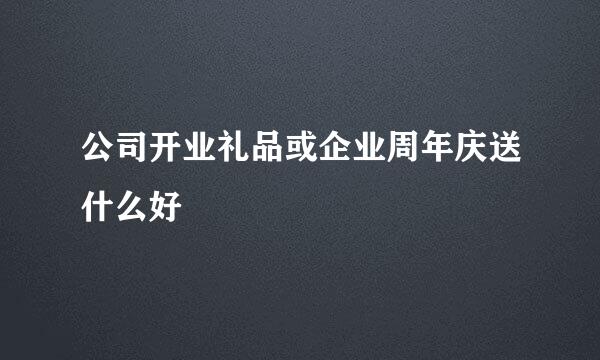 公司开业礼品或企业周年庆送什么好